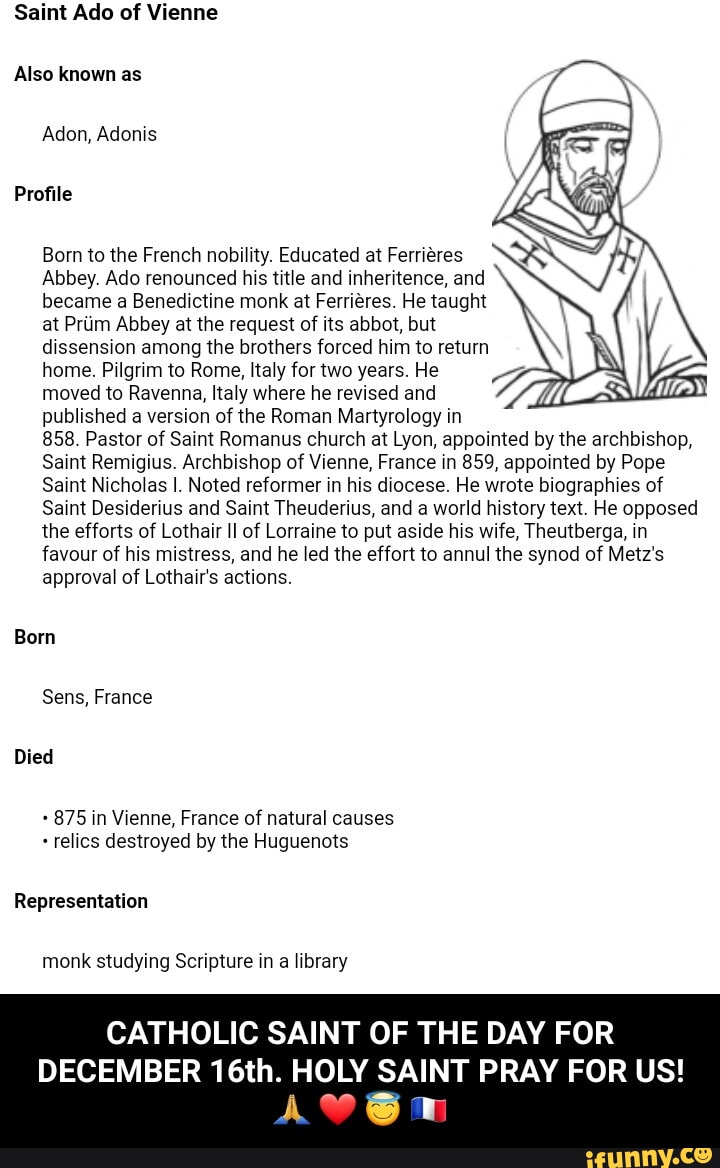 Saint Ado of Vienne

Also known as

Adon, Adonis

Profile

Born to the French nobility. Educated at Ferrières Abbey. Ado renounced his title and inheritence, and became a Benedictine monk at Ferrières. He taught at Prüm Abbey at the request of its abbot, but dissension among the brothers forced him to return home. Pilgrim to Rome, Italy for two years. He moved to Ravenna, Italy where he revised and published a version of the Roman Martyrology in 858. Pastor of Saint Romanus church at Lyon, appointed by the archbishop, Saint Remigius. Archbishop of Vienne, France in 859, appointed by Pope Saint Nicholas I. Noted reformer in his diocese. He wrote biographies of Saint Desiderius and Saint Theuderius, and a world history text. He opposed the efforts of Lothair II of Lorraine to put aside his wife, Theutberga, in favour of his mistress, and he led the effort to annul the synod of Metz's approval of Lothair's actions.

Born

Sens, France

Died

• 875 in Vienne, France of natural causes
• relics destroyed by the Huguenots

Representation

monk studying Scripture in a library

CATHOLIC SAINT OF THE DAY FOR DECEMBER 16th. HOLY SAINT PRAY FOR US! 🙏❤️😇🇫🇷

ifunny.co